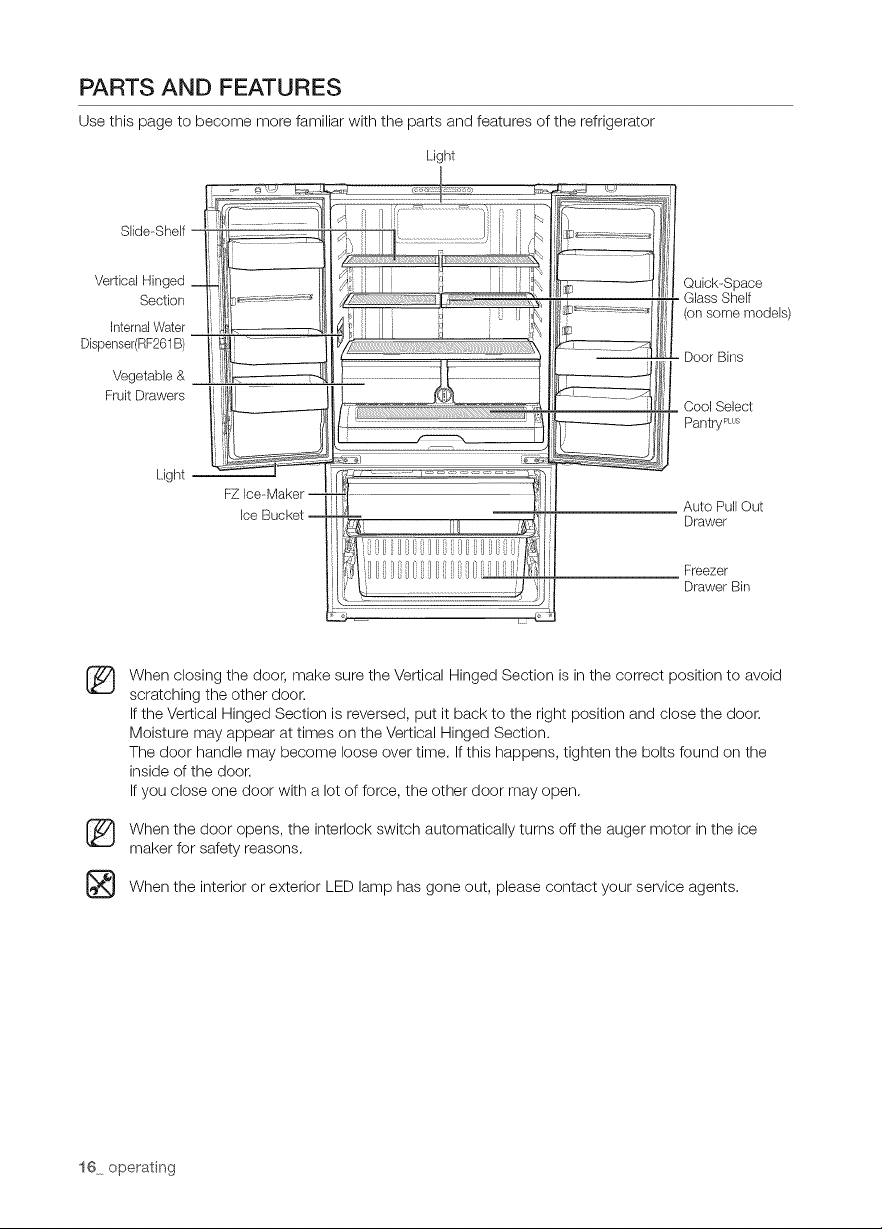 PARTS AND FEATURES

Use this page to become more familiar with the parts and features of the refrigerator

Light

Slide-Shelf

Vertical Hinged
Section

Internal Water
Dispenser(RF261B)

Vegetable &
Fruit Drawers

Light

FZ Ice-Maker

Ice Bucket

Quick-Space
Glass Shelf
(on some models)

Door Bins

Cool Select
Pantry$^{PLUS}$

Auto Pull Out
Drawer

Freezer
Drawer Bin

When closing the door, make sure the Vertical Hinged Section is in the correct position to avoid scratching the other door.
If the Vertical Hinged Section is reversed, put it back to the right position and close the door.
Moisture may appear at times on the Vertical Hinged Section.
The door handle may become loose over time. If this happens, tighten the bolts found on the inside of the door.
If you close one door with a lot of force, the other door may open.

When the door opens, the interlock switch automatically turns off the auger motor in the ice maker for safety reasons.

When the interior or exterior LED lamp has gone out, please contact your service agents.

16_ operating